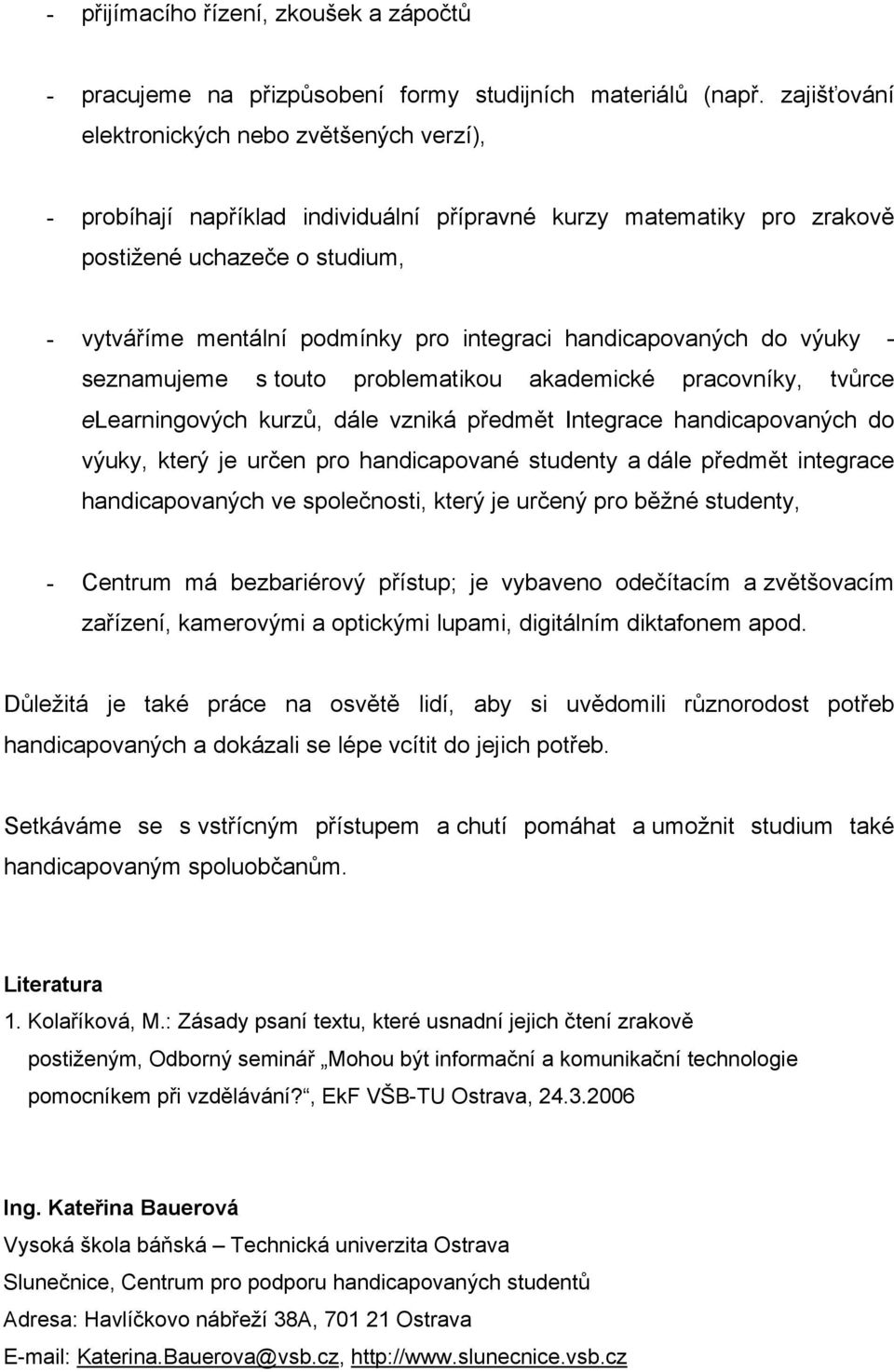 - přijímacího řízení, zkoušek a zápočtů

- pracujeme na přizpůsobení formy studijních materiálů (např. zajišťování elektronických nebo zvětšených verzí),

- probíhají například individuální přípravné kurzy matematiky pro zrakově postižené uchazeče o studium,

- vytváříme mentální podmínky pro integraci handicapovaných do výuky - seznamujeme s touto problematikou akademické pracovníky, tvůrce eLearningových kurzů, dále vzniká předmět Integrace handicapovaných do výuky, který je určen pro handicapované studenty a dále předmět integrace handicapovaných ve společnosti, který je určený pro běžné studenty,

- Centrum má bezbariérový přístup; je vybaveno odečítacím a zvětšovacím zařízení, kamerovými a optickými lupami, digitálním diktafonem apod.

Důležitá je také práce na osvětě lidí, aby si uvědomili různorodost potřeb handicapovaných a dokázali se lépe vcítit do jejich potřeb.

Setkáváme se s vstřícným přístupem a chutí pomáhat a umožnit studium také handicapovaným spoluobčanům.

Literatura
1. Kolaříková, M.: Zásady psaní textu, které usnadní jejich čtení zrakově postiženým, Odborný seminář „Mohou být informační a komunikační technologie pomocníkem při vzdělávání?“, EkF VŠB-TU Ostrava, 24.3.2006

Ing. Kateřina Bauerová
Vysoká škola báňská – Technická univerzita Ostrava
Slunečnice, Centrum pro podporu handicapovaných studentů
Adresa: Havlíčkovo nábřeží 38A, 701 21 Ostrava
E-mail: Katerina.Bauerova@vsb.cz, http://www.slunecnice.vsb.cz